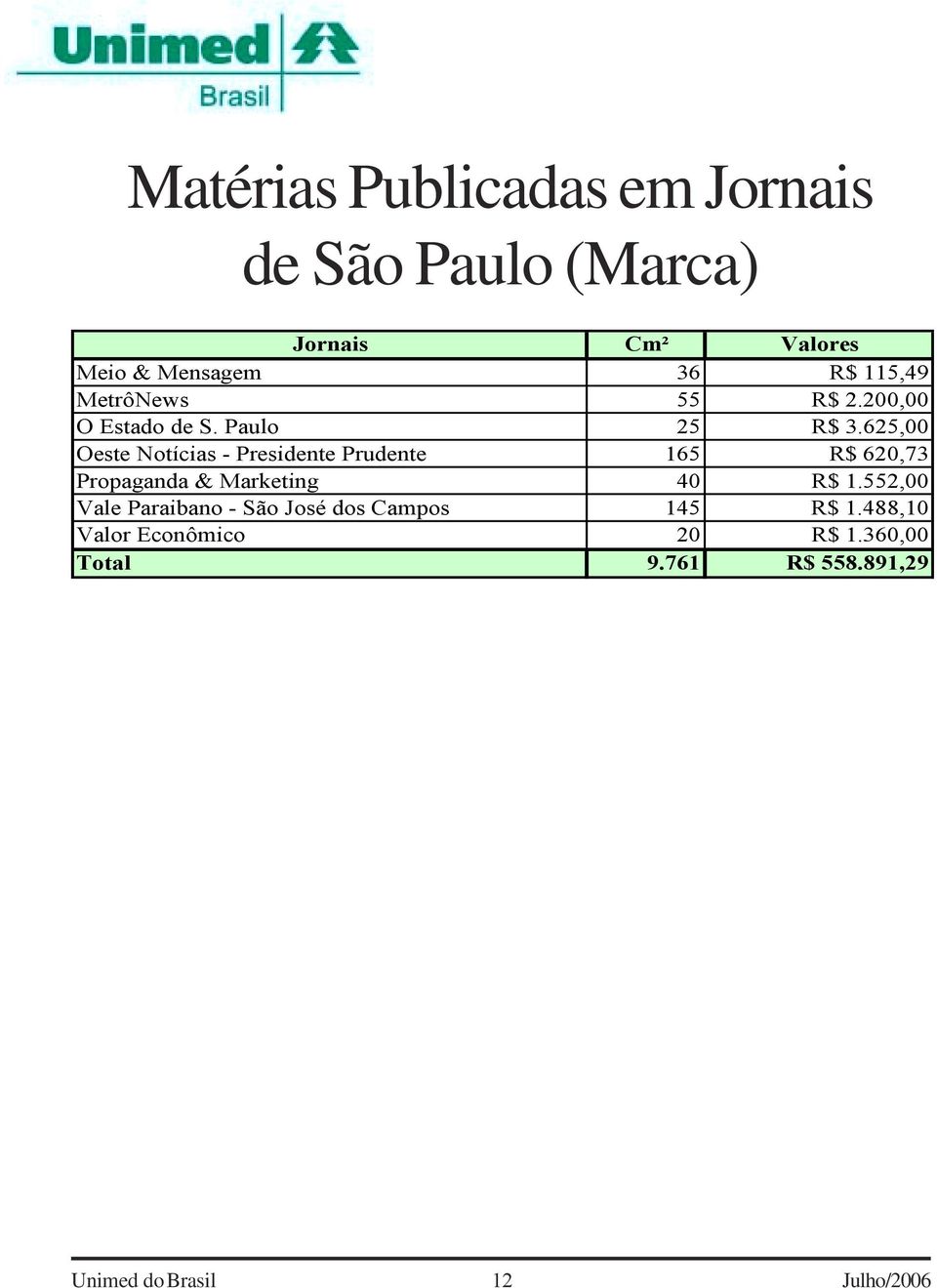 Unimed Brasil

Matérias Publicadas em Jornais de São Paulo (Marca)

| Jornais | Cm² | Valores |
|---|---|---|
| Meio & Mensagem | 36 | R$ 115,49 |
| MetrôNews | 55 | R$ 2.200,00 |
| O Estado de S. Paulo | 25 | R$ 3.625,00 |
| Oeste Notícias - Presidente Prudente | 165 | R$ 620,73 |
| Propaganda & Marketing | 40 | R$ 1.552,00 |
| Vale Paraibano - São José dos Campos | 145 | R$ 1.488,10 |
| Valor Econômico | 20 | R$ 1.360,00 |
| Total | 9.761 | R$ 558.891,29 |

Unimed do Brasil 12 Julho/2006